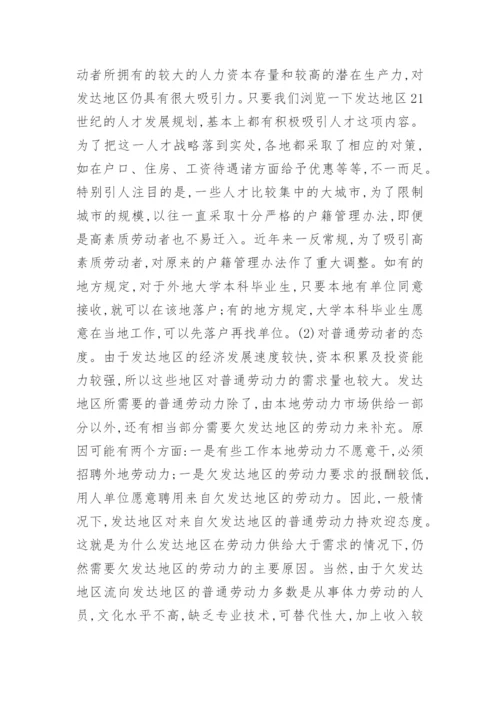 动者所拥有的较大的人力资本存量和较高的潜在生产力,对发达地区仍具有很大吸引力。只要我们浏览一下发达地区21世纪的人才发展规划,基本上都有积极吸引人才这项内容。为了把这一人才战略落到实处,各地都采取了相应的对策,如在户口、住房、工资待遇诸方面给予优惠等等,不一而足。特别引人注目的是,一些人才比较集中的大城市,为了限制城市的规模,以往一直采取十分严格的户籍管理办法,即便是高素质劳动者也不易迁入。近年来一反常规,为了吸引高素质劳动者,对原来的户籍管理办法作了重大调整。如有的地方规定,对于外地大学本科毕业生,只要本地有单位同意接收,就可以在该地落户;有的地方规定,大学本科毕业生愿意在当地工作,可以先落户再找单位。(2)对普通劳动者的态度。由于发达地区的经济发展速度较快,资本积累及投资能力较强,所以这些地区对普通劳动力的需求量也较大。发达地区所需要的普通劳动力除了,由本地劳动力市场供给一部分以外,还有相当部分需要欠发达地区的劳动力来补充。原因可能有两个方面:一是有些工作本地劳动力不愿意干,必须招聘外地劳动力;一是欠发达地区的劳动力要求的报酬较低,用人单位愿意聘用来自欠发达地区的劳动力。因此,一般情况下,发达地区对来自欠发达地区的普通劳动力持欢迎态度。这就是为什么发达地区在劳动力供给大于需求的情况下,仍然需要欠发达地区的劳动力的主要原因。当然,由于欠发达地区流向发达地区的普通劳动力多数是从事体力劳动的人员,文化水平不高,缺乏专业技术,可替代性大,加上收入较